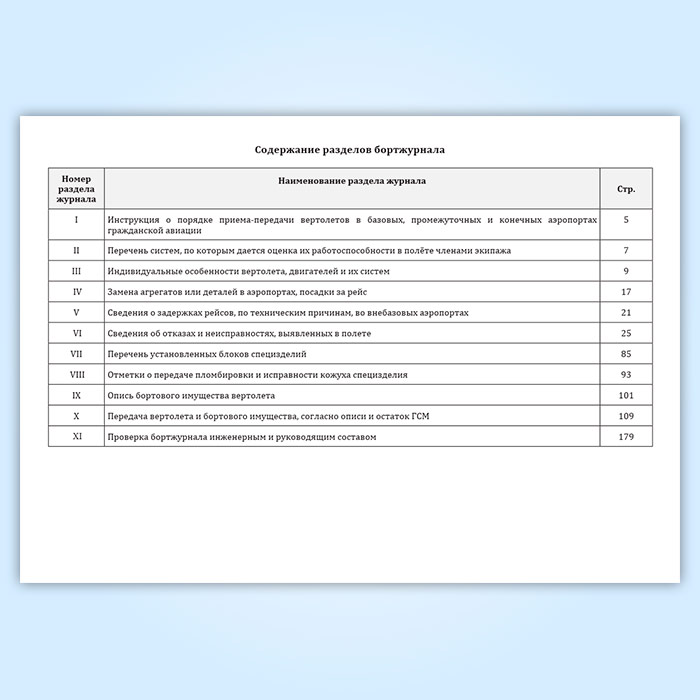 Содержание разделов бортжурнала

| Номер раздела журнала | Наименование раздела журнала | Стр. |
|---|---|---|
| I | Инструкция о порядке приема-передачи вертолетов в базовых, промежуточных и конечных аэропортах гражданской авиации | 5 |
| II | Перечень систем, по которым дается оценка их работоспособности в полёте членами экипажа | 7 |
| III | Индивидуальные особенности вертолета, двигателей и их систем | 9 |
| IV | Замена агрегатов или деталей в аэропортах, посадки за рейс | 17 |
| V | Сведения о задержках рейсов, по техническим причинам, во внебазовых аэропортах | 21 |
| VI | Сведения об отказах и неисправностях, выявленных в полете | 25 |
| VII | Перечень установленных блоков специзделий | 85 |
| VIII | Отметки о передаче пломбировки и исправности кожуха специзделия | 93 |
| IX | Опись бортового имущества вертолета | 101 |
| X | Передача вертолета и бортового имущества, согласно описи и остаток ГСМ | 109 |
| XI | Проверка бортжурнала инженерным и руководящим составом | 179 |